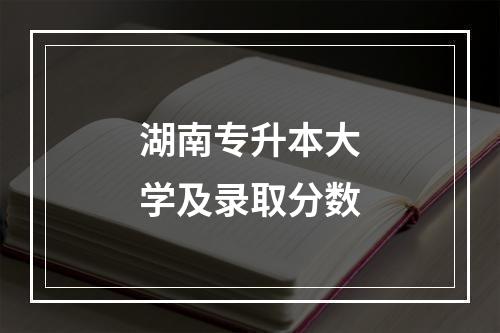 湖南专升本大学及录取分数